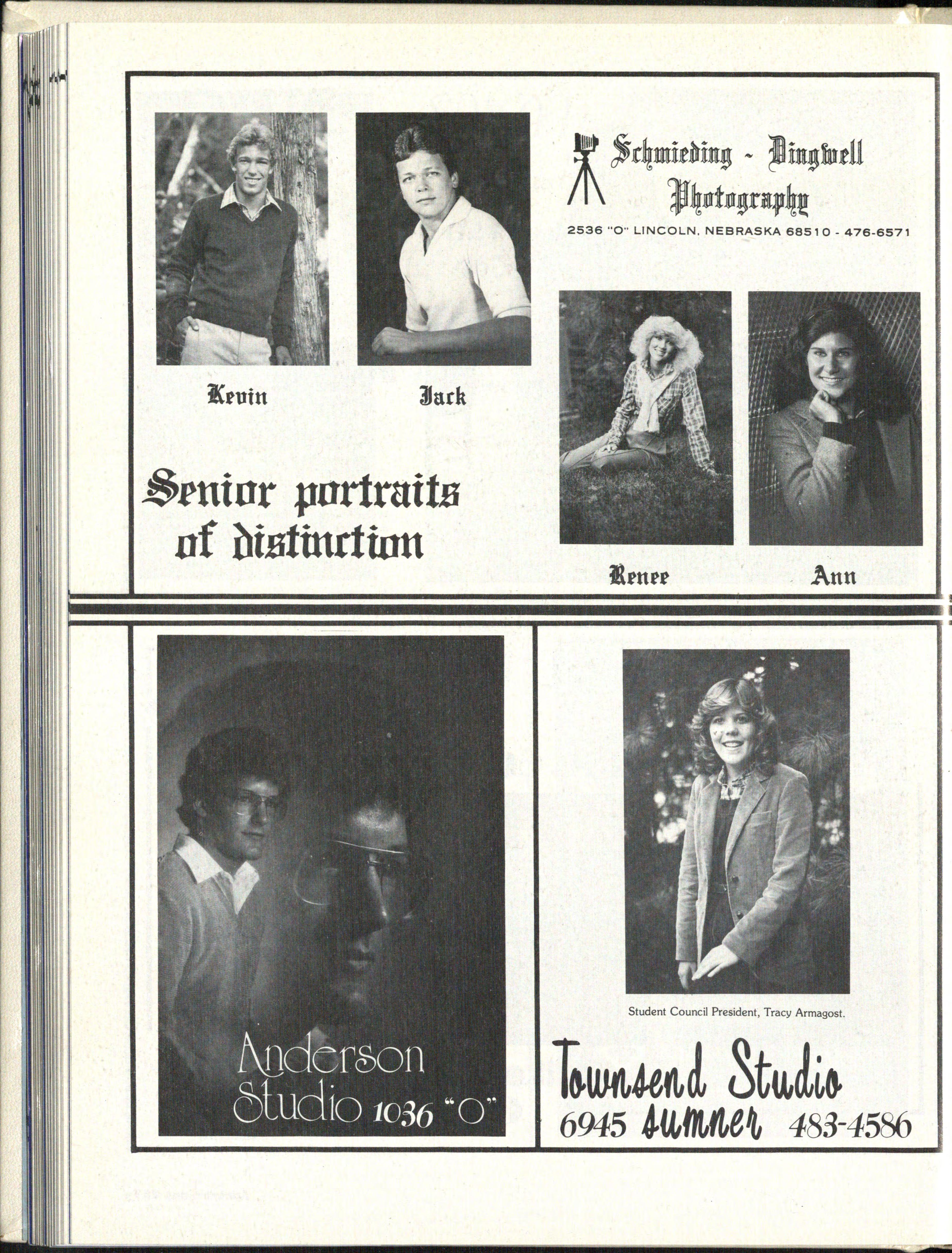 Schmieding - Dingwell Photography

2536 "O" LINCOLN, NEBRASKA 68510 - 476-6571

Kevin

Jack

Senior portraits of distinction

Renee

Ann

Anderson Studio 1036 "O"

Student Council President, Tracy Armagost.

Townsend Studio

6945 Sumner 483-4586